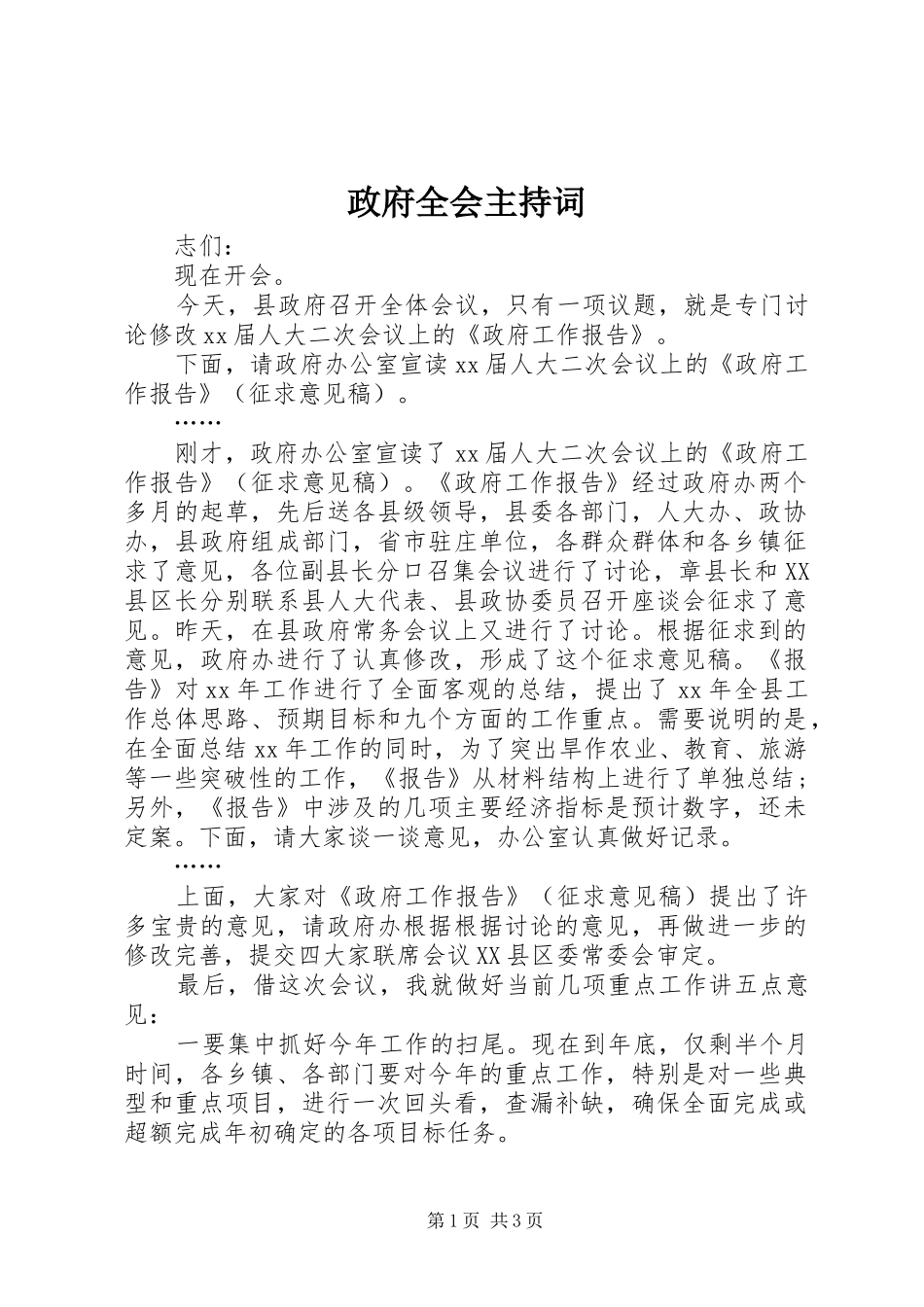 政府全会主持词

志们：

现在开会。

今天，县政府召开全体会议，只有一项议题，就是专门讨论修改xx届人大二次会议上的《政府工作报告》。

下面，请政府办公室宣读xx届人大二次会议上的《政府工作报告》（征求意见稿）。

……

刚才，政府办公室宣读了xx届人大二次会议上的《政府工作报告》（征求意见稿）。《政府工作报告》经过政府办两个多月的起草，先后送各县级领导，县委各部门，人大办、政协办，县政府组成部门，省市驻庄单位，各群众群体和各乡镇征求了意见，各位副县长分口召集会议进行了讨论，章县长和XX县区长分别联系县人大代表、县政协委员召开座谈会征求了意见。昨天，在县政府常务会议上又进行了讨论。根据征求到的意见，政府办进行了认真修改，形成了这个征求意见稿。《报告》对xx年工作进行了全面客观的总结，提出了xx年全县工作总体思路、预期目标和九个方面的工作重点。需要说明的是，在全面总结xx年工作的同时，为了突出旱作农业、教育、旅游等一些突破性的工作，《报告》从材料结构上进行了单独总结；另外，《报告》中涉及的几项主要经济指标是预计数字，还未定案。下面，请大家谈一谈意见，办公室认真做好记录。

……

上面，大家对《政府工作报告》（征求意见稿）提出了许多宝贵的意见，请政府办根据根据讨论的意见，再做进一步的修改完善，提交四大家联席会议XX县区委常委会审定。

最后，借这次会议，我就做好当前几项重点工作讲五点意见：

一要集中抓好今年工作的扫尾。现在到年底，仅剩半个月时间，各乡镇、各部门要对今年的重点工作，特别是对一些典型和重点项目，进行一次回头看，查漏补缺，确保全面完成或超额完成年初确定的各项目标任务。

第1页 共3页